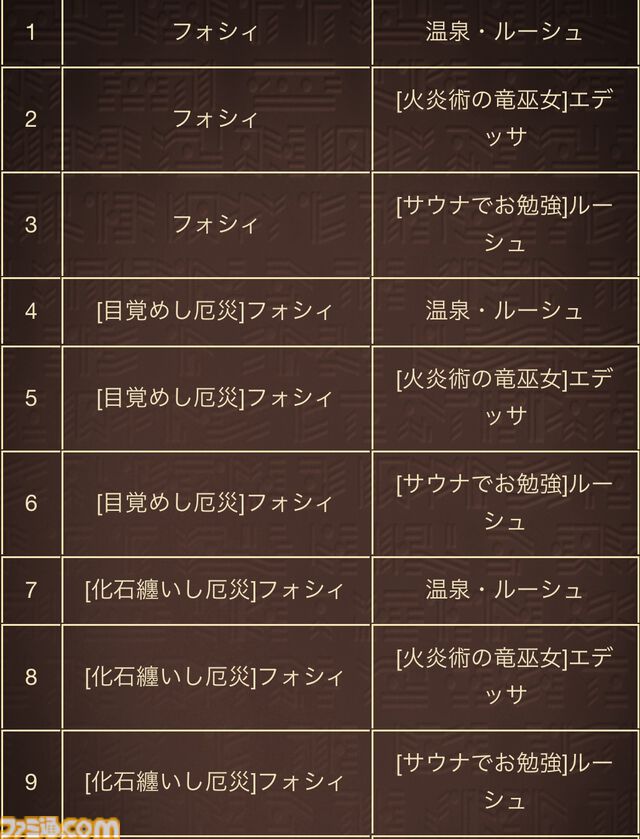 | 1 | フォシィ | 温泉・ルーシュ |
|---|---|---|
| 2 | フォシィ | [火炎術の竜巫女]エデッサ |
| 3 | フォシィ | [サウナでお勉強]ルーシュ |
| 4 | [目覚めし厄災]フォシィ | 温泉・ルーシュ |
| 5 | [目覚めし厄災]フォシィ | [火炎術の竜巫女]エデッサ |
| 6 | [目覚めし厄災]フォシィ | [サウナでお勉強]ルーシュ |
| 7 | [化石纏いし厄災]フォシィ | 温泉・ルーシュ |
| 8 | [化石纏いし厄災]フォシィ | [火炎術の竜巫女]エデッサ |
| 9 | [化石纏いし厄災]フォシィ | [サウナでお勉強]ルーシュ |

ファミ通.com